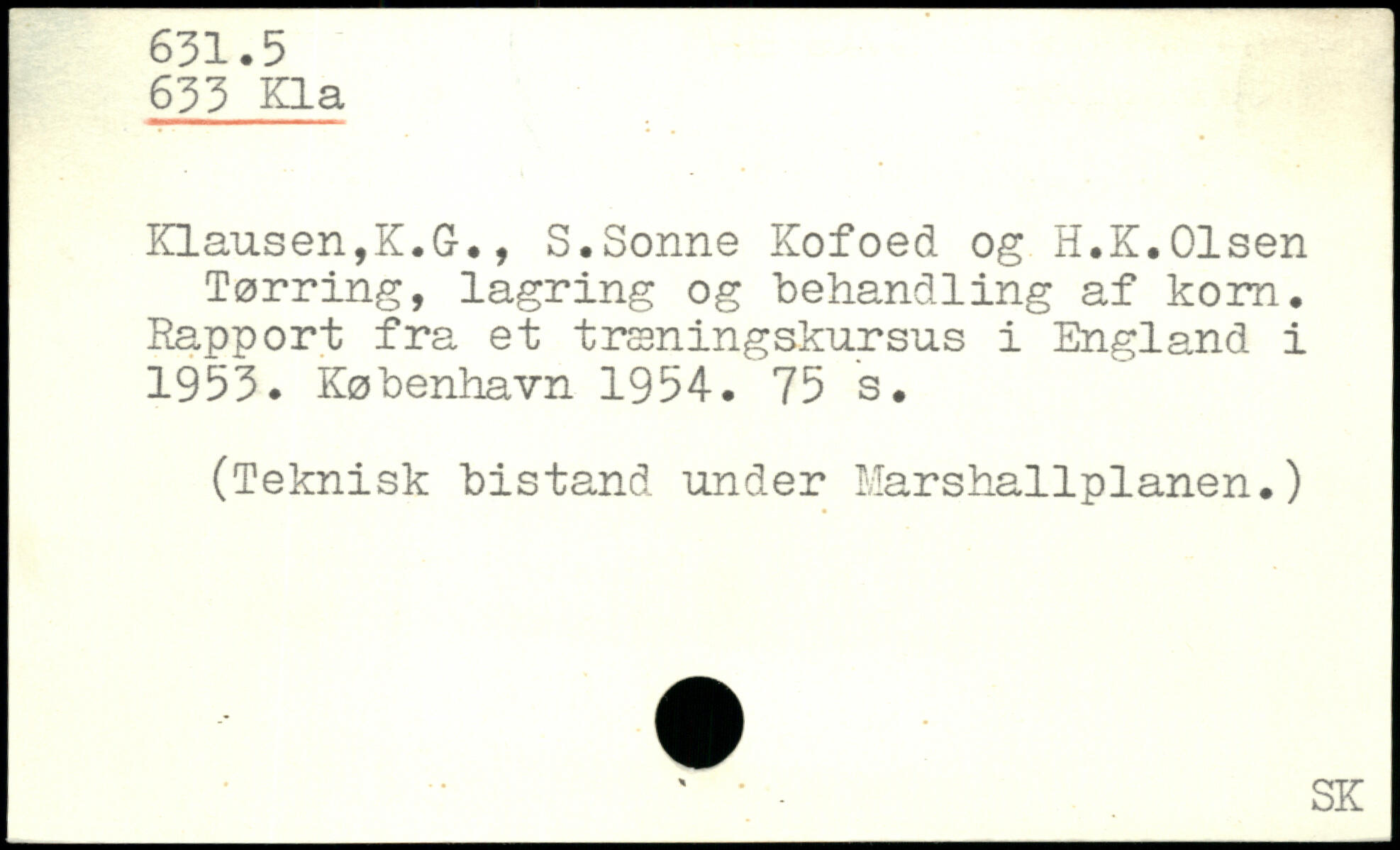 631.5
633 Kla

Klausen,K.G., S.Sonne Kofoed og H.K.Olsen Tørring, lagring og behandling af korn. Rapport fra et træningskursus i England i 1953. København 1954. 75 s.

(Teknisk bistand under Marshallplanen.)

SK